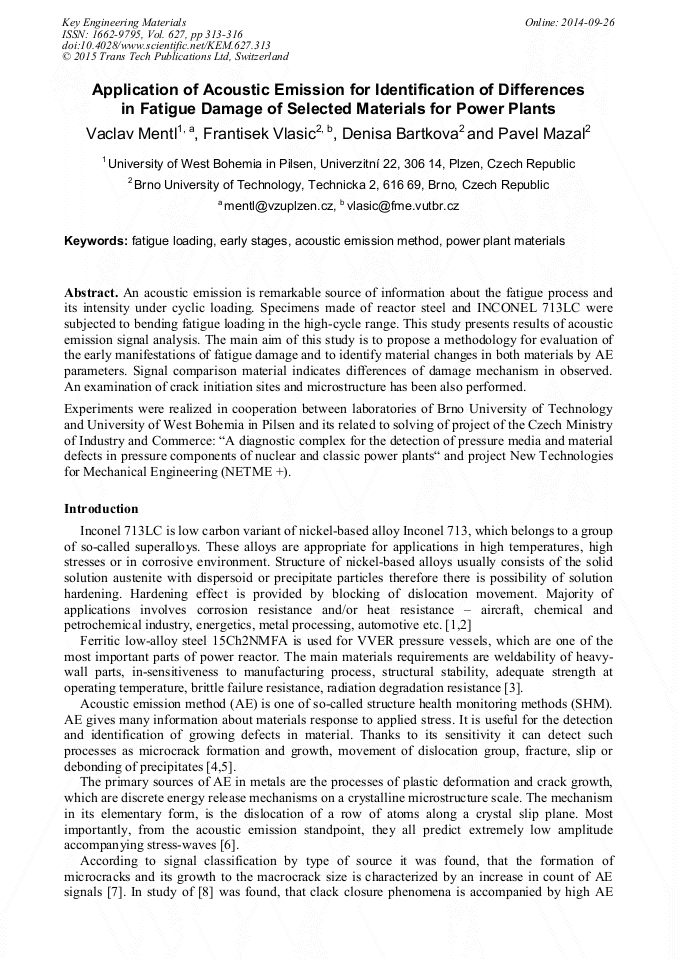 Key Engineering Materials
ISSN: 1662-9795, Vol. 627, pp 313-316
doi:10.4028/www.scientific.net/KEM.627.313
© 2015 Trans Tech Publications Ltd, Switzerland

Online: 2014-09-26

Application of Acoustic Emission for Identification of Differences in Fatigue Damage of Selected Materials for Power Plants

Vaclav Mentl$^{1, a}$, Frantisek Vlasic$^{2, b}$, Denisa Bartkova$^{2}$ and Pavel Mazal$^{2}$

$^{1}$University of West Bohemia in Pilsen, Univerzitní 22, 306 14, Plzen, Czech Republic

$^{2}$Brno University of Technology, Technicka 2, 616 69, Brno, Czech Republic

$^{a}$mentl@vzuplzen.cz, $^{b}$vlasic@fme.vutbr.cz

Keywords: fatigue loading, early stages, acoustic emission method, power plant materials

Abstract. An acoustic emission is remarkable source of information about the fatigue process and its intensity under cyclic loading. Specimens made of reactor steel and INCONEL 713LC were subjected to bending fatigue loading in the high-cycle range. This study presents results of acoustic emission signal analysis. The main aim of this study is to propose a methodology for evaluation of the early manifestations of fatigue damage and to identify material changes in both materials by AE parameters. Signal comparison material indicates differences of damage mechanism in observed. An examination of crack initiation sites and microstructure has been also performed.

Experiments were realized in cooperation between laboratories of Brno University of Technology and University of West Bohemia in Pilsen and its related to solving of project of the Czech Ministry of Industry and Commerce: “A diagnostic complex for the detection of pressure media and material defects in pressure components of nuclear and classic power plants“ and project New Technologies for Mechanical Engineering (NETME +).

Introduction

Inconel 713LC is low carbon variant of nickel-based alloy Inconel 713, which belongs to a group of so-called superalloys. These alloys are appropriate for applications in high temperatures, high stresses or in corrosive environment. Structure of nickel-based alloys usually consists of the solid solution austenite with dispersoid or precipitate particles therefore there is possibility of solution hardening. Hardening effect is provided by blocking of dislocation movement. Majority of applications involves corrosion resistance and/or heat resistance – aircraft, chemical and petrochemical industry, energetics, metal processing, automotive etc. [1,2]

Ferritic low-alloy steel 15Ch2NMFA is used for VVER pressure vessels, which are one of the most important parts of power reactor. The main materials requirements are weldability of heavy-wall parts, in-sensitiveness to manufacturing process, structural stability, adequate strength at operating temperature, brittle failure resistance, radiation degradation resistance [3].

Acoustic emission method (AE) is one of so-called structure health monitoring methods (SHM). AE gives many information about materials response to applied stress. It is useful for the detection and identification of growing defects in material. Thanks to its sensitivity it can detect such processes as microcrack formation and growth, movement of dislocation group, fracture, slip or debonding of precipitates [4,5].

The primary sources of AE in metals are the processes of plastic deformation and crack growth, which are discrete energy release mechanisms on a crystalline microstructure scale. The mechanism in its elementary form, is the dislocation of a row of atoms along a crystal slip plane. Most importantly, from the acoustic emission standpoint, they all predict extremely low amplitude accompanying stress-waves [6].

According to signal classification by type of source it was found, that the formation of microcracks and its growth to the macrocrack size is characterized by an increase in count of AE signals [7]. In study of [8] was found, that clack closure phenomena is accompanied by high AE